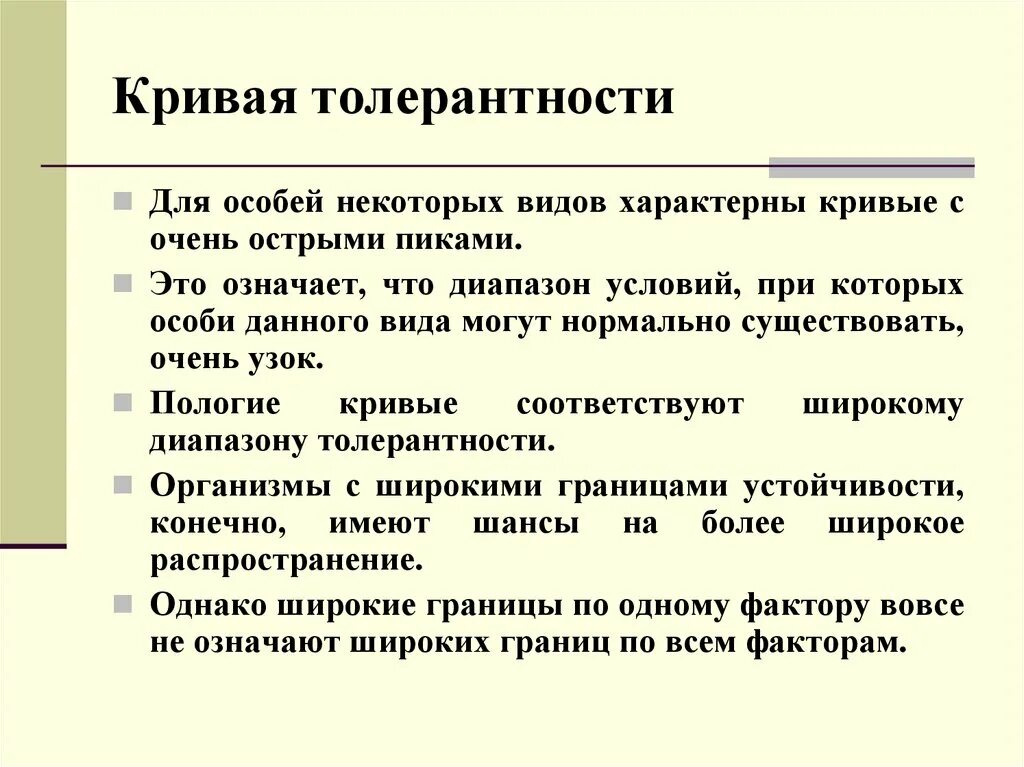 Кривая толерантности

Для особей некоторых видов характерны кривые с очень острыми пиками.

Это означает, что диапазон условий, при которых особи данного вида могут нормально существовать, очень узок.

Пологие кривые соответствуют широкому диапазону толерантности.

Организмы с широкими границами устойчивости, конечно, имеют шансы на более широкое распространение.

Однако широкие границы по одному фактору вовсе не означают широких границ по всем факторам.